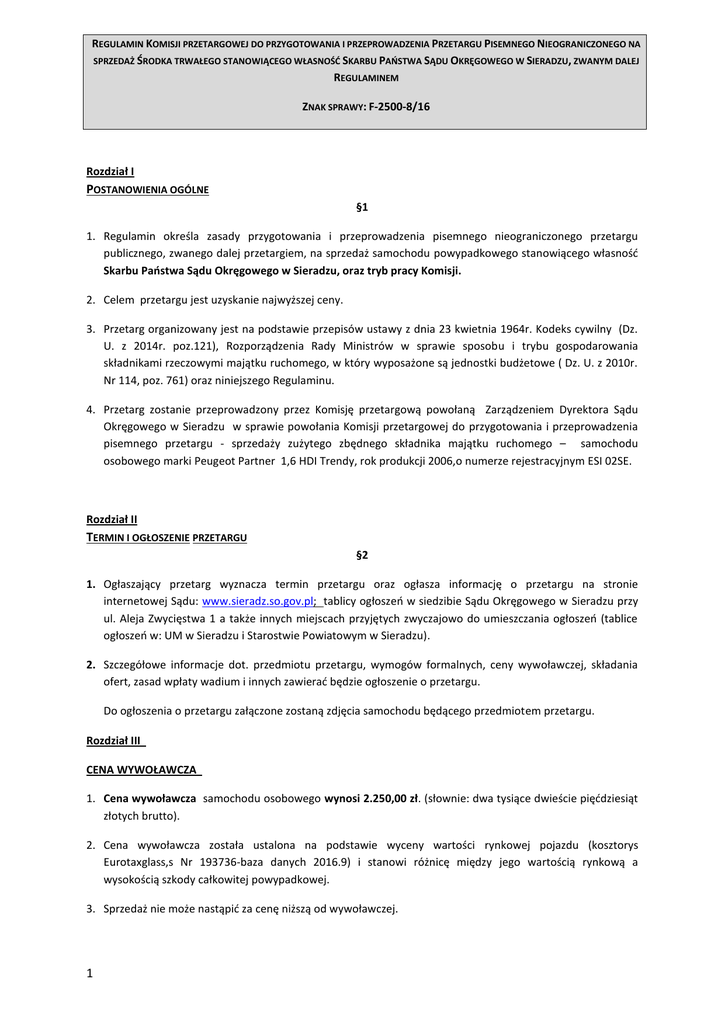 REGULAMIN KOMISJI PRZETARGOWEJ DO PRZYGOTOWANIA I PRZEPROWADZENIA PRZETARGU PISEMNEGO NIEOGRANICZONEGO NA SPRZEDAŻ ŚRODKA TRWAŁEGO STANOWIĄCEGO WŁASNOŚĆ SKARBU PAŃSTWA SĄDU OKRĘGOWEGO W SIERADZU, ZWANYM DALEJ REGULAMINEM

ZNAK SPRAWY: F-2500-8/16

Rozdział I
POSTANOWIENIA OGÓLNE

§1

1. Regulamin określa zasady przygotowania i przeprowadzenia pisemnego nieograniczonego przetargu publicznego, zwanego dalej przetargiem, na sprzedaż samochodu powypadkowego stanowiącego własność Skarbu Państwa Sądu Okręgowego w Sieradzu, oraz tryb pracy Komisji.

2. Celem przetargu jest uzyskanie najwyższej ceny.

3. Przetarg organizowany jest na podstawie przepisów ustawy z dnia 23 kwietnia 1964r. Kodeks cywilny (Dz. U. z 2014r. poz.121), Rozporządzenia Rady Ministrów w sprawie sposobu i trybu gospodarowania składnikami rzeczowymi majątku ruchomego, w który wyposażone są jednostki budżetowe ( Dz. U. z 2010r. Nr 114, poz. 761) oraz niniejszego Regulaminu.

4. Przetarg zostanie przeprowadzony przez Komisję przetargową powołaną Zarządzeniem Dyrektora Sądu Okręgowego w Sieradzu w sprawie powołania Komisji przetargowej do przygotowania i przeprowadzenia pisemnego przetargu - sprzedaży zużytego zbędnego składnika majątku ruchomego – samochodu osobowego marki Peugeot Partner 1,6 HDI Trendy, rok produkcji 2006,o numerze rejestracyjnym ESI 02SE.

Rozdział II
TERMIN I OGŁOSZENIE PRZETARGU

§2

1. Ogłaszający przetarg wyznacza termin przetargu oraz ogłasza informację o przetargu na stronie internetowej Sądu: www.sieradz.so.gov.pl; tablicy ogłoszeń w siedzibie Sądu Okręgowego w Sieradzu przy ul. Aleja Zwycięstwa 1 a także innych miejscach przyjętych zwyczajowo do umieszczania ogłoszeń (tablice ogłoszeń w: UM w Sieradzu i Starostwie Powiatowym w Sieradzu).

2. Szczegółowe informacje dot. przedmiotu przetargu, wymogów formalnych, ceny wywoławczej, składania ofert, zasad wpłaty wadium i innych zawierać będzie ogłoszenie o przetargu.

Do ogłoszenia o przetargu załączone zostaną zdjęcia samochodu będącego przedmiotem przetargu.

Rozdział III

CENA WYWOŁAWCZA

1. Cena wywoławcza samochodu osobowego wynosi 2.250,00 zł. (słownie: dwa tysiące dwieście pięćdziesiąt złotych brutto).

2. Cena wywoławcza została ustalona na podstawie wyceny wartości rynkowej pojazdu (kosztorys Eurotaxglass,s Nr 193736-baza danych 2016.9) i stanowi różnicę między jego wartością rynkową a wysokością szkody całkowitej powypadkowej.

3. Sprzedaż nie może nastąpić za cenę niższą od wywoławczej.

1